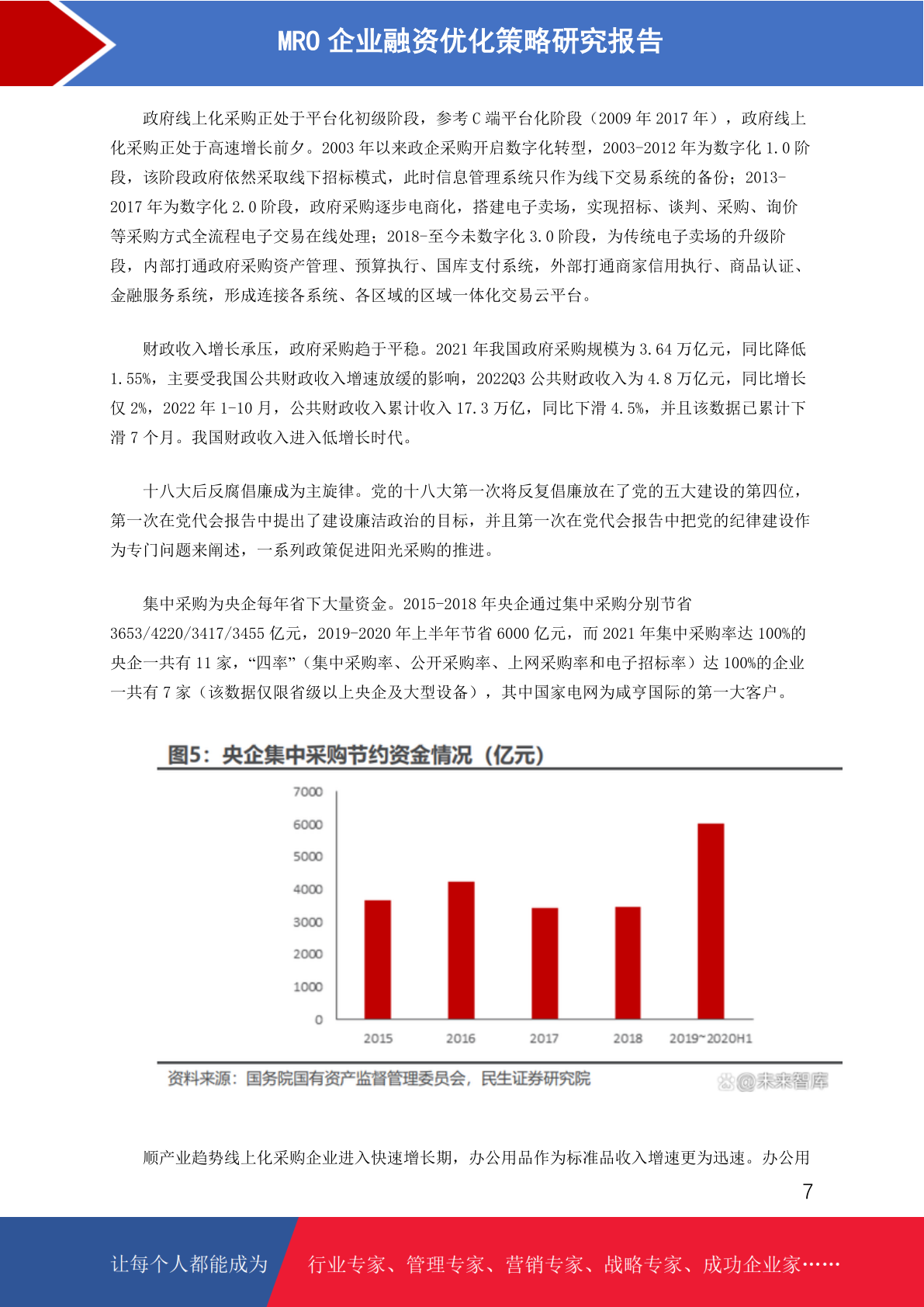 MRO 企业融资优化策略研究报告

政府线上化采购正处于平台化初级阶段，参考 C 端平台化阶段（2009 年 2017 年），政府线上化采购正处于高速增长前夕。2003 年以来政企采购开启数字化转型，2003-2012 年为数字化 1.0 阶段，该阶段政府依然采取线下招标模式，此时信息管理系统只作为线下交易系统的备份；2013-2017 年为数字化 2.0 阶段，政府采购逐步电商化，搭建电子卖场，实现招标、谈判、采购、询价等采购方式全流程电子交易在线处理；2018-至今未数字化 3.0 阶段，为传统电子卖场的升级阶段，内部打通政府采购资产管理、预算执行、国库支付系统，外部打通商家信用执行、商品认证、金融服务系统，形成连接各系统、各区域的区域一体化交易云平台。

财政收入增长承压，政府采购趋于平稳。2021 年我国政府采购规模为 3.64 万亿元，同比降低 1.55%，主要受我国公共财政收入增速放缓的影响，2022Q3 公共财政收入为 4.8 万亿元，同比增长仅 2%，2022 年 1-10 月，公共财政收入累计收入 17.3 万亿，同比下滑 4.5%，并且该数据已累计下滑 7 个月。我国财政收入进入低增长时代。

十八大后反腐倡廉成为主旋律。党的十八大第一次将反复倡廉放在了党的五大建设的第四位，第一次在党代会报告中提出了建设廉洁政治的目标，并且第一次在党代会报告中把党的纪律建设作为专门问题来阐述，一系列政策促进阳光采购的推进。

集中采购为央企每年省下大量资金。2015-2018 年央企通过集中采购分别节省 3653/4220/3417/3455 亿元，2019-2020 年上半年节省 6000 亿元，而 2021 年集中采购率达 100%的央企一共有 11 家，“四率”（集中采购率、公开采购率、上网采购率和电子招标率）达 100%的企业一共有 7 家（该数据仅限省级以上央企及大型设备），其中国家电网为咸亨国际的第一大客户。

图5：央企集中采购节约资金情况（亿元）

7000
6000
5000
4000
3000
2000
1000
0
2015
2016
2017
2018
2019~2020H1

资料来源：国务院国有资产监督管理委员会，民生证券研究院

@未来智库

顺产业趋势线上化采购企业进入快速增长期，办公用品作为标准品收入增速更为迅速。办公用

7

让每个人都能成为 行业专家、管理专家、营销专家、战略专家、成功企业家……